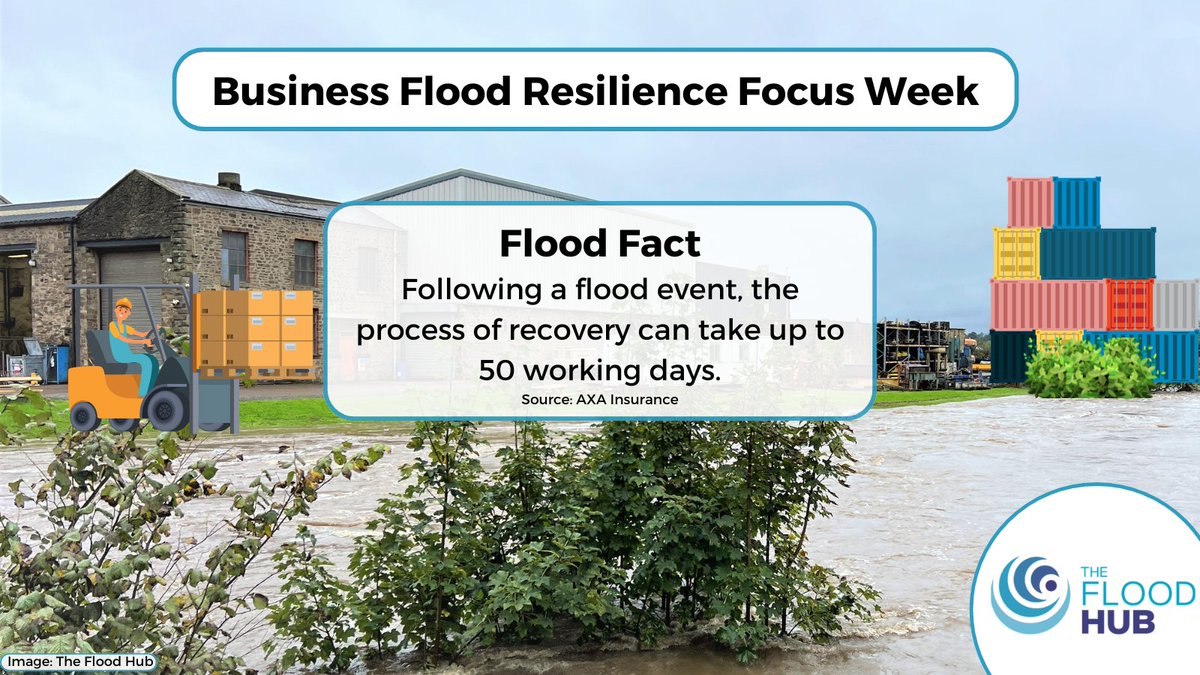 Business Flood Resilience Focus Week

Flood Fact

Following a flood event, the process of recovery can take up to 50 working days.

Source: AXA Insurance

THE FLOOD HUB

Image: The Flood Hub